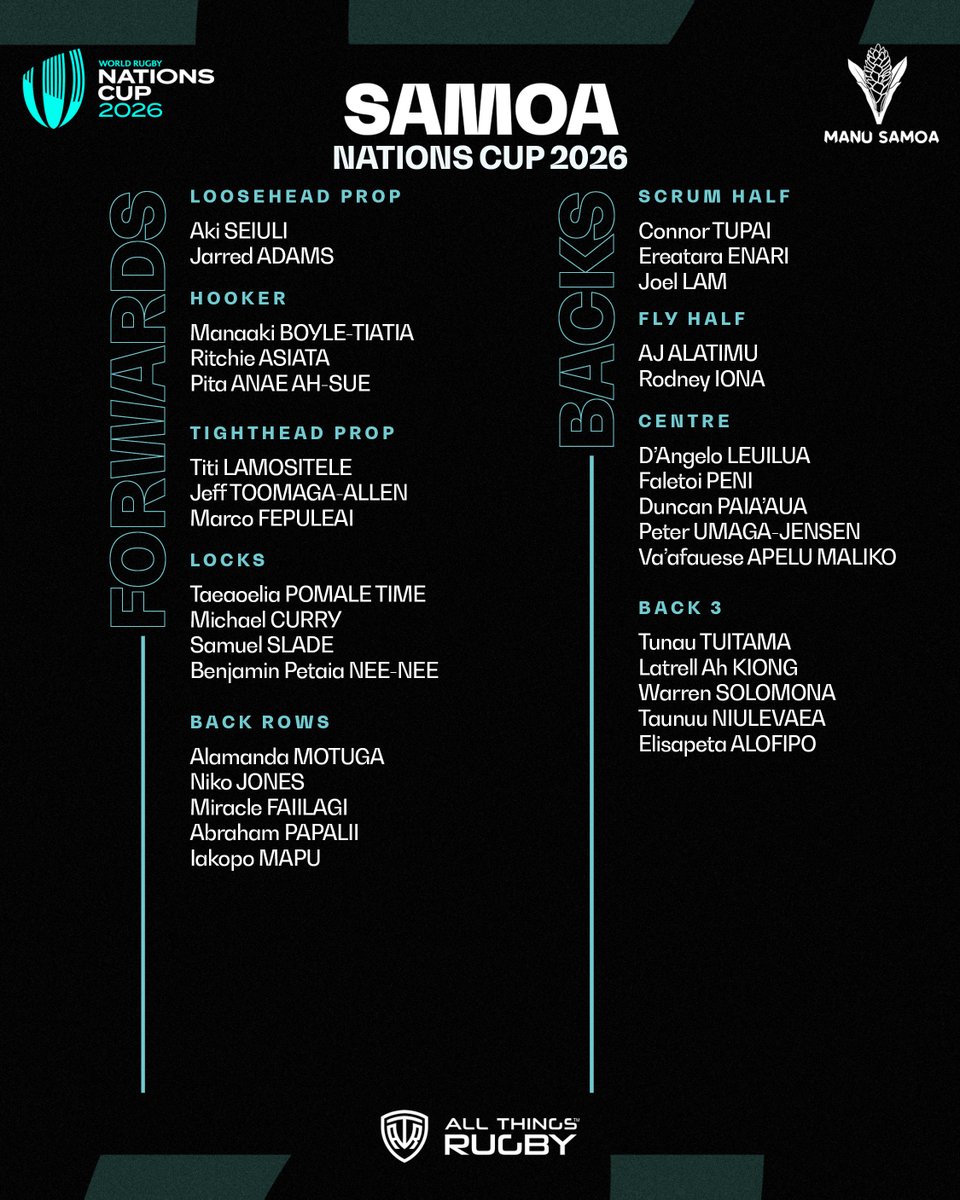 WORLD RUGBY
NATIONS CUP
2026

SAMOA
NATIONS CUP 2026

MANU SAMOA

FORWARDS

LOOSEHEAD PROP
Aki SEIULI
Jarred ADAMS

HOOKER
Manaaki BOYLE-TIATIA
Ritchie ASIATA
Pita ANAE AH-SUE

TIGHTHEAD PROP
Titi LAMOSITELE
Jeff TOOMAGA-ALLEN
Marco FEPULEAI

LOCKS
Taeaoelia POMALE TIME
Michael CURRY
Samuel SLADE
Benjamin Petaia NEE-NEE

BACK ROWS
Alamanda MOTUGA
Niko JONES
Miracle FAIILAGI
Abraham PAPALII
Iakopo MAPU

BACKS

SCRUM HALF
Connor TUPAI
Ereatara ENARI
Joel LAM

FLY HALF
AJ ALATIMU
Rodney IONA

CENTRE
D'Angelo LEUILUA
Faletoi PENI
Duncan PAIA'AUA
Peter UMAGA-JENSEN
Va'afauese APELU MALIKO

BACK 3
Tunau TUITAMA
Latrell Ah KIONG
Warren SOLOMONA
Taunuu NIULEVAEA
Elisapeta ALOFIPO

ALL THINGS RUGBY